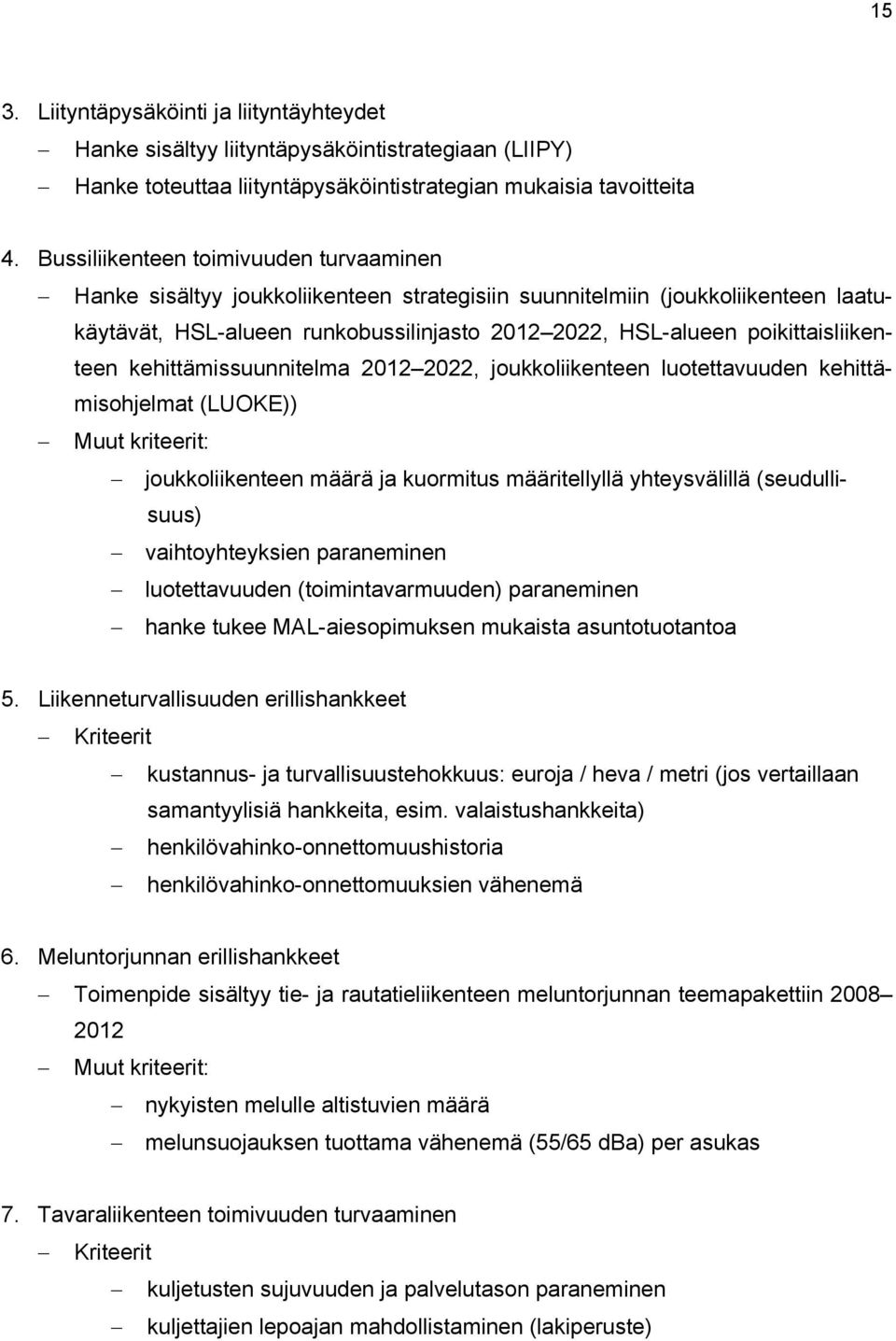 15

3. Liityntäpysäköinti ja liityntäyhteydet

– Hanke sisältyy liityntäpysäköintistrategiaan (LIIPY)

– Hanke toteuttaa liityntäpysäköintistrategian mukaisia tavoitteita

4. Bussiliikenteen toimivuuden turvaaminen

– Hanke sisältyy joukkoliikenteen strategisiin suunnitelmiin (joukkoliikenteen laatukäytävät, HSL-alueen runkobussilinjasto 2012 2022, HSL-alueen poikittaisliikenteen kehittämissuunnitelma 2012 2022, joukkoliikenteen luotettavuuden kehittämisohjelmat (LUOKE))

– Muut kriteerit:

– joukkoliikenteen määrä ja kuormitus määritellyllä yhteysvälillä (seudullisuus)

– vaihtoyhteyksien paraneminen

– luotettavuuden (toimintavarmuuden) paraneminen

– hanke tukee MAL-aiesopimuksen mukaista asuntotuotantoa

5. Liikenneturvallisuuden erillishankkeet

– Kriteerit

– kustannus- ja turvallisuustehokkuus: euroja / heva / metri (jos vertaillaan samantyylisiä hankkeita, esim. valaistushankkeita)

– henkilövahinko-onnettomuushistoria

– henkilövahinko-onnettomuuksien vähenemä

6. Meluntorjunnan erillishankkeet

– Toimenpide sisältyy tie- ja rautatieliikenteen meluntorjunnan teemapakettiin 2008 2012

– Muut kriteerit:

– nykyisten melulle altistuvien määrä

– melunsuojauksen tuottama vähenemä (55/65 dBa) per asukas

7. Tavaraliikenteen toimivuuden turvaaminen

– Kriteerit

– kuljetusten sujuvuuden ja palvelutason paraneminen

– kuljettajien lepoajan mahdollistaminen (lakiperuste)